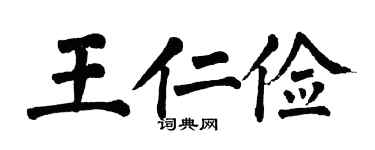 王仁俭

词典网